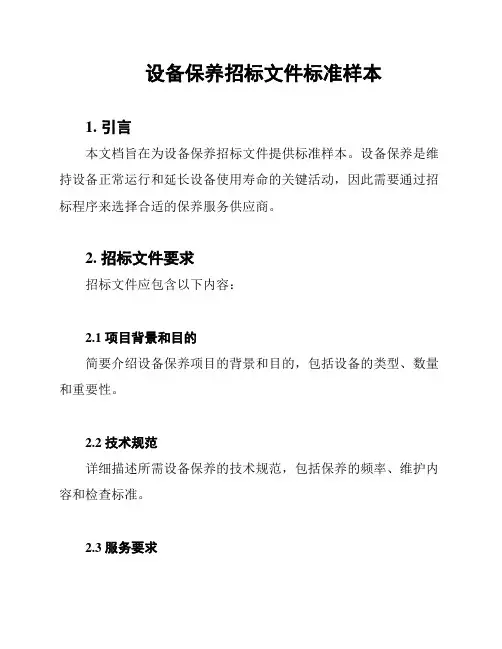 设备保养招标文件标准样本

1. 引言

本文档旨在为设备保养招标文件提供标准样本。设备保养是维持设备正常运行和延长设备使用寿命的关键活动，因此需要通过招标程序来选择合适的保养服务供应商。

2. 招标文件要求

招标文件应包含以下内容：

2.1 项目背景和目的

简要介绍设备保养项目的背景和目的，包括设备的类型、数量和重要性。

2.2 技术规范

详细描述所需设备保养的技术规范，包括保养的频率、维护内容和检查标准。

2.3 服务要求